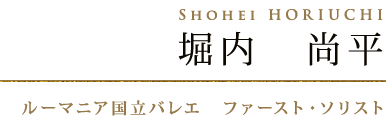 SHOHEI HORIUCHI
堀内　尚平

ルーマニア国立バレエ　ファースト・ソリスト